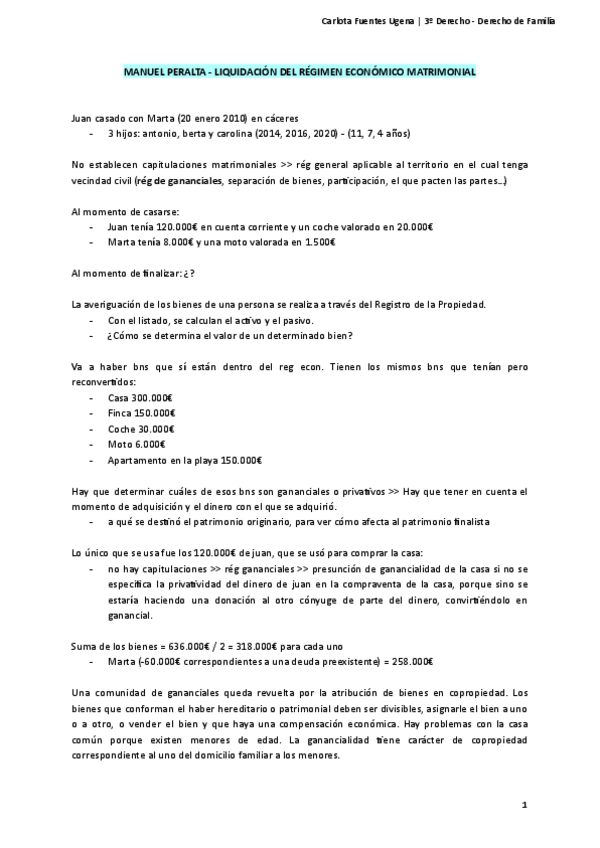 Carlota Fuentes Ugena | 3º Derecho - Derecho de Familia

MANUEL PERALTA - LIQUIDACIÓN DEL RÉGIMEN ECONÓMICO MATRIMONIAL

Juan casado con Marta (20 enero 2010) en cáceres
- 3 hijos: antonio, berta y carolina (2014, 2016, 2020) - (11, 7, 4 años)

No establecen capitulaciones matrimoniales >> rég general aplicable al territorio en el cual tenga vecindad civil (rég de gananciales, separación de bienes, participación, el que pacten las partes...)

Al momento de casarse:
- Juan tenía 120.000€ en cuenta corriente y un coche valorado en 20.000€
- Marta tenía 8.000€ y una moto valorada en 1.500€

Al momento de finalizar: ¿?

La averiguación de los bienes de una persona se realiza a través del Registro de la Propiedad.
- Con el listado, se calculan el activo y el pasivo.
- ¿Cómo se determina el valor de un determinado bien?

Va a haber bns que sí están dentro del reg econ. Tienen los mismos bns que tenían pero reconvertidos:
- Casa 300.000€
- Finca 150.000€
- Coche 30.000€
- Moto 6.000€
- Apartamento en la playa 150.000€

Hay que determinar cuáles de esos bns son gananciales o privativos >> Hay que tener en cuenta el momento de adquisición y el dinero con el que se adquirió.
- a qué se destinó el patrimonio originario, para ver cómo afecta al patrimonio finalista

Lo único que se usa fue los 120.000€ de juan, que se usó para comprar la casa:
- no hay capitulaciones >> rég gananciales >> presunción de ganancialidad de la casa si no se especifica la privatividad del dinero de juan en la compraventa de la casa, porque sino se estaría haciendo una donación al otro cónyuge de parte del dinero, convirtiéndolo en ganancial.

Suma de los bienes = 636.000€ / 2 = 318.000€ para cada uno
- Marta (-60.000€ correspondientes a una deuda preexistente) = 258.000€

Una comunidad de gananciales queda revuelta por la atribución de bienes en copropiedad. Los bienes que conforman el haber hereditario o patrimonial deben ser divisibles, asignarle el bien a uno o a otro, o vender el bien y que haya una compensación económica. Hay problemas con la casa común porque existen menores de edad. La ganancialidad tiene carácter de copropiedad correspondiente al uno del domicilio familiar a los menores.

1